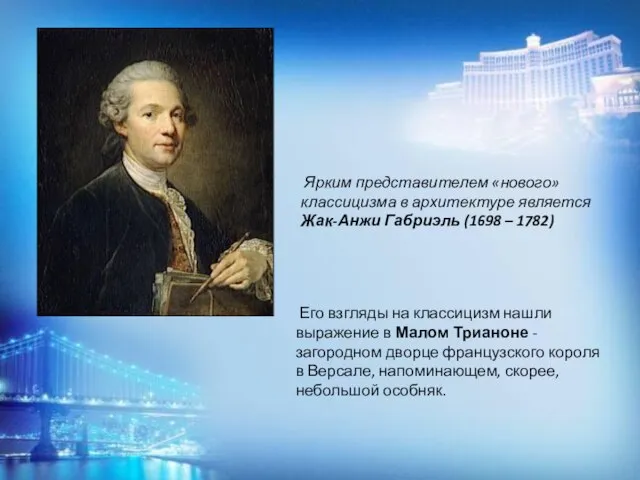 Ярким представителем «нового» классицизма в архитектуре является Жак-Анжи Габриэль (1698 – 1782)

Его взгляды на классицизм нашли выражение в Малом Трианоне - загородном дворце французского короля в Версале, напоминающем, скорее, небольшой особняк.